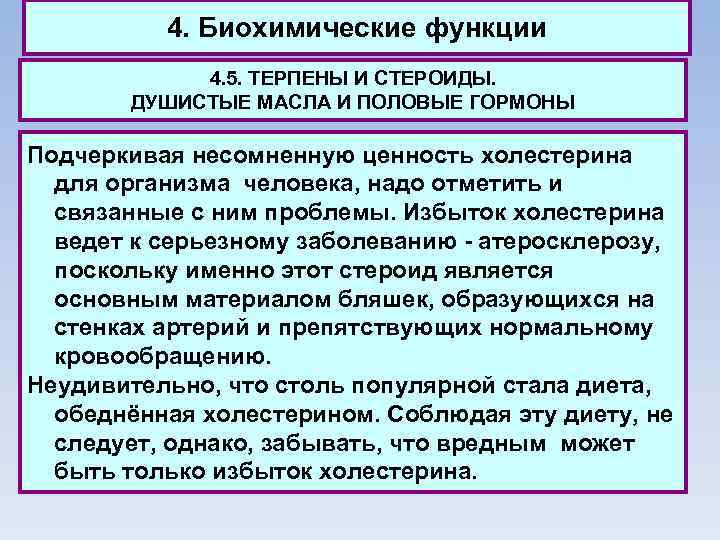 4. Биохимические функции

4.5. ТЕРПЕНЫ И СТЕРОИДЫ.
ДУШИСТЫЕ МАСЛА И ПОЛОВЫЕ ГОРМОНЫ

Подчеркивая несомненную ценность холестерина для организма человека, надо отметить и связанные с ним проблемы. Избыток холестерина ведет к серьезному заболеванию - атеросклерозу, поскольку именно этот стероид является основным материалом бляшек, образующихся на стенках артерий и препятствующих нормальному кровообращению.

Неудивительно, что столь популярной стала диета, обеднённая холестерином. Соблюдая эту диету, не следует, однако, забывать, что вредным может быть только избыток холестерина.